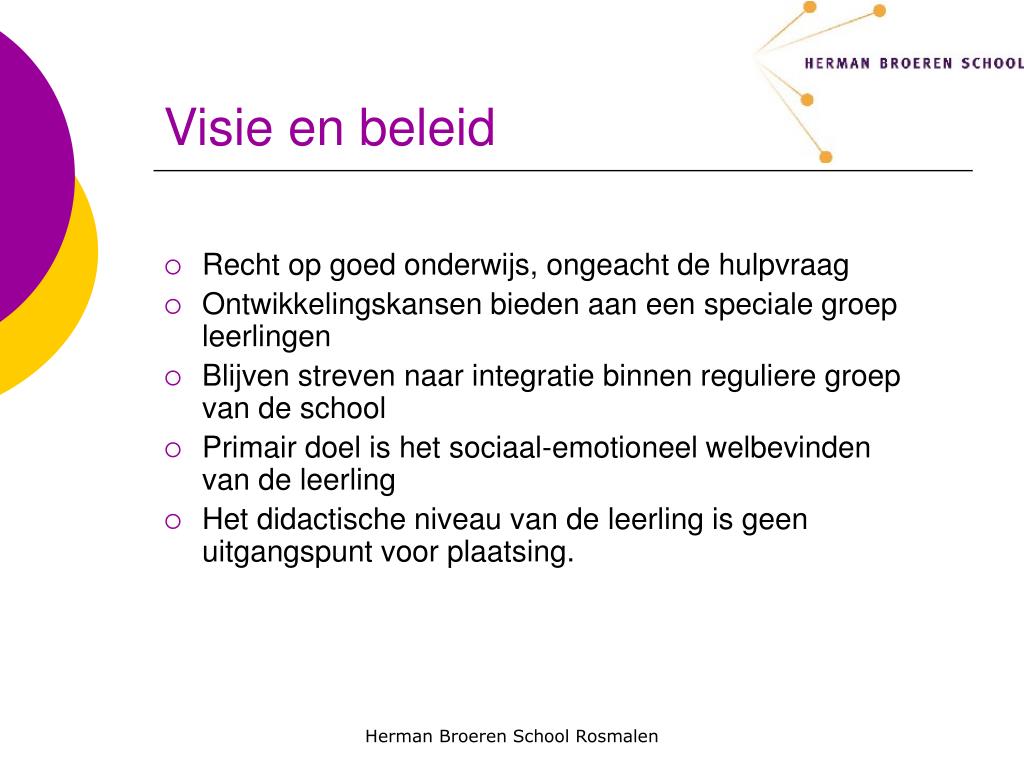 HERMAN BROEREN SCHOOL

Visie en beleid

- Recht op goed onderwijs, ongeacht de hulpvraag
- Ontwikkelingskansen bieden aan een speciale groep leerlingen
- Blijven streven naar integratie binnen reguliere groep van de school
- Primair doel is het sociaal-emotioneel welbevinden van de leerling
- Het didactische niveau van de leerling is geen uitgangspunt voor plaatsing.

Herman Broeren School Rosmalen